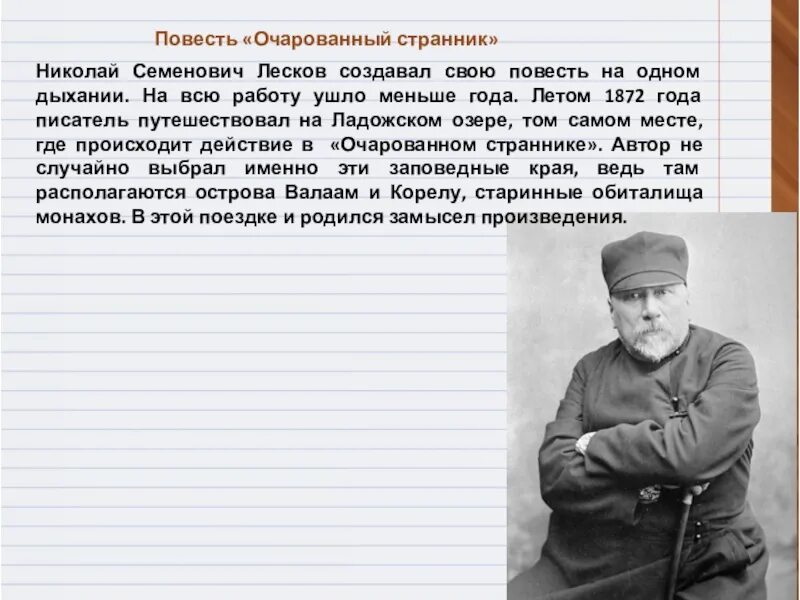 Повесть «Очарованный странник»

Николай Семенович Лесков создавал свою повесть на одном дыхании. На всю работу ушло меньше года. Летом 1872 года писатель путешествовал на Ладожском озере, том самом месте, где происходит действие в «Очарованном страннике». Автор не случайно выбрал именно эти заповедные края, ведь там располагаются острова Валаам и Корелу, старинные обиталища монахов. В этой поездке и родился замысел произведения.